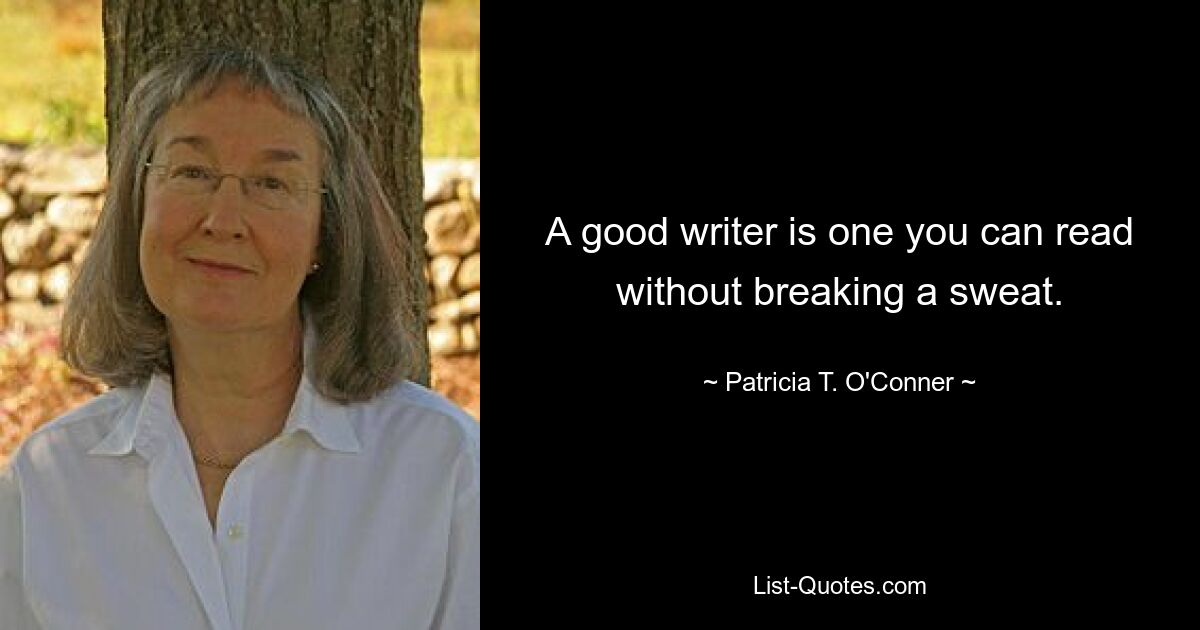 A good writer is one you can read without breaking a sweat.

~ Patricia T. O'Conner ~

List-Quotes.com